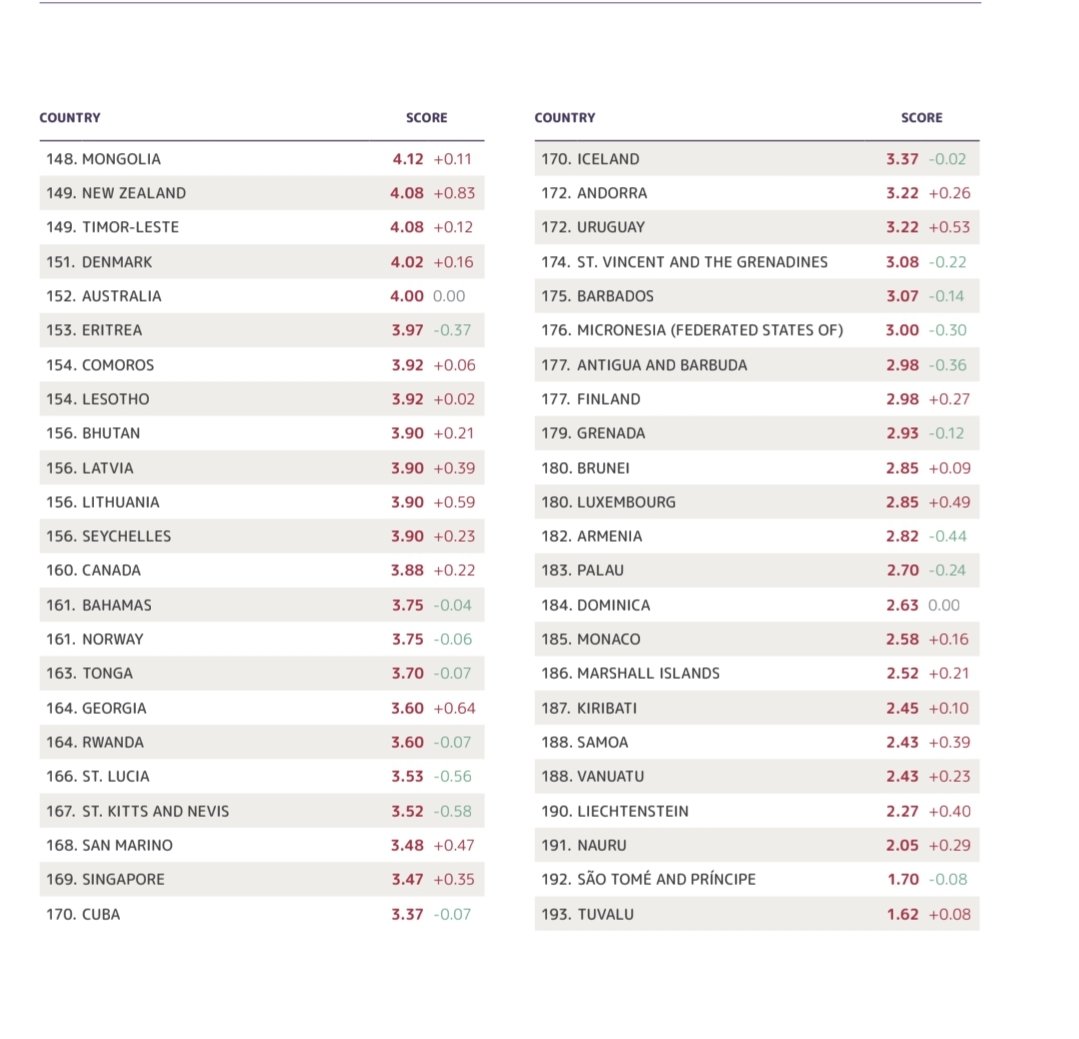 | COUNTRY | SCORE |
|---|---|
| 148. MONGOLIA | 4.12 +0.11 |
| 149. NEW ZEALAND | 4.08 +0.83 |
| 149. TIMOR-LESTE | 4.08 +0.12 |
| 151. DENMARK | 4.02 +0.16 |
| 152. AUSTRALIA | 4.00 0.00 |
| 153. ERITREA | 3.97 -0.37 |
| 154. COMOROS | 3.92 +0.06 |
| 154. LESOTHO | 3.92 +0.02 |
| 156. BHUTAN | 3.90 +0.21 |
| 156. LATVIA | 3.90 +0.39 |
| 156. LITHUANIA | 3.90 +0.59 |
| 156. SEYCHELLES | 3.90 +0.23 |
| 160. CANADA | 3.88 +0.22 |
| 161. BAHAMAS | 3.75 -0.04 |
| 161. NORWAY | 3.75 -0.06 |
| 163. TONGA | 3.70 -0.07 |
| 164. GEORGIA | 3.60 +0.64 |
| 164. RWANDA | 3.60 -0.07 |
| 166. ST. LUCIA | 3.53 -0.56 |
| 167. ST. KITTS AND NEVIS | 3.52 -0.58 |
| 168. SAN MARINO | 3.48 +0.47 |
| 169. SINGAPORE | 3.47 +0.35 |
| 170. CUBA | 3.37 -0.07 |

| COUNTRY | SCORE |
|---|---|
| 170. ICELAND | 3.37 -0.02 |
| 172. ANDORRA | 3.22 +0.26 |
| 172. URUGUAY | 3.22 +0.53 |
| 174. ST. VINCENT AND THE GRENADINES | 3.08 -0.22 |
| 175. BARBADOS | 3.07 -0.14 |
| 176. MICRONESIA (FEDERATED STATES OF) | 3.00 -0.30 |
| 177. ANTIGUA AND BARBUDA | 2.98 -0.36 |
| 177. FINLAND | 2.98 +0.27 |
| 179. GRENADA | 2.93 -0.12 |
| 180. BRUNEI | 2.85 +0.09 |
| 180. LUXEMBOURG | 2.85 +0.49 |
| 182. ARMENIA | 2.82 -0.44 |
| 183. PALAU | 2.70 -0.24 |
| 184. DOMINICA | 2.63 0.00 |
| 185. MONACO | 2.58 +0.16 |
| 186. MARSHALL ISLANDS | 2.52 +0.21 |
| 187. KIRIBATI | 2.45 +0.10 |
| 188. SAMOA | 2.43 +0.39 |
| 188. VANUATU | 2.43 +0.23 |
| 190. LIECHTENSTEIN | 2.27 +0.40 |
| 191. NAURU | 2.05 +0.29 |
| 192. SÃO TOMÉ AND PRÍNCIPE | 1.70 -0.08 |
| 193. TUVALU | 1.62 +0.08 |